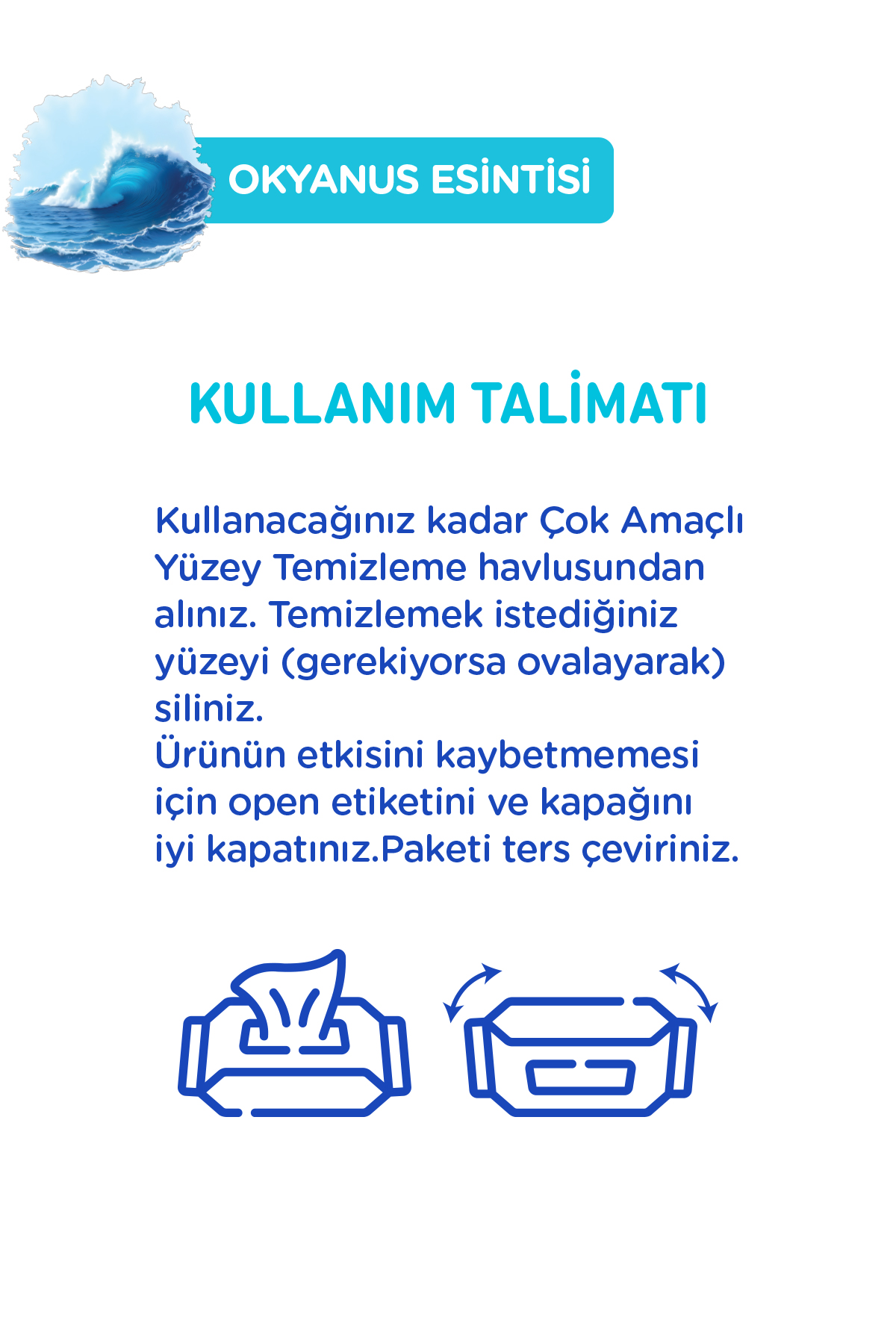 OKYANUS ESİNTİSİ

KULLANIM TALİMATI

Kullanacağınız kadar Çok Amaçlı Yüzey Temizleme havlusundan alınız. Temizlemek istediğiniz yüzeyi (gerekiyorsa ovalayarak) siliniz.
Ürünün etkisini kaybetmemesi için open etiketini ve kapağını iyi kapatınız.Paketi ters çeviriniz.